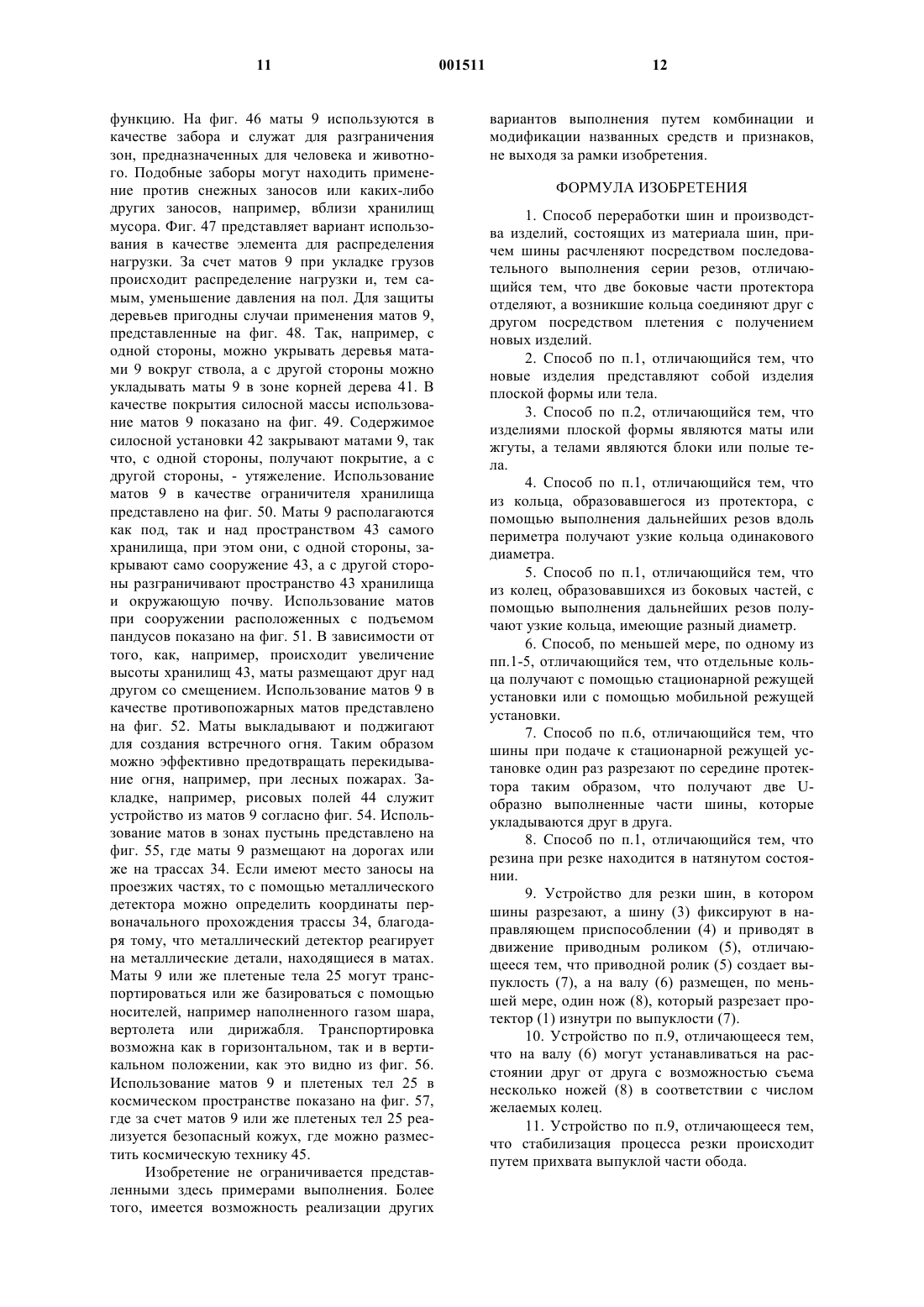 11 001511 12

функцию. На фиг. 46 маты 9 используются в качестве забора и служат для разграничения зон, предназначенных для человека и животного. Подобные заборы могут находить применение против снежных заносов или каких-либо других заносов, например, вблизи хранилищ мусора. Фиг. 47 представляет вариант использования в качестве элемента для распределения нагрузки. За счет матов 9 при укладке грузов происходит распределение нагрузки и, тем самым, уменьшение давления на пол. Для защиты деревьев пригодны случаи применения матов 9, представленные на фиг. 48. Так, например, с одной стороны, можно укрывать деревья матами 9 вокруг ствола, а с другой стороны можно укладывать маты 9 в зоне корней дерева 41. В качестве покрытия силосной массы использование матов 9 показано на фиг. 49. Содержимое силосной установки 42 закрывают матами 9, так что, с одной стороны, получают покрытие, а с другой стороны, - утяжеление. Использование матов 9 в качестве ограничителя хранилища представлено на фиг. 50. Маты 9 располагаются как под, так и над пространством 43 самого хранилища, при этом они, с одной стороны, закрывают само сооружение 43, а с другой стороны разграничивают пространство 43 хранилища и окружающую почву. Использование матов при сооружении расположенных с подъемом пандусов показано на фиг. 51. В зависимости от того, как, например, происходит увеличение высоты хранилищ 43, маты размещают друг над другом со смещением. Использование матов 9 в качестве противопожарных матов представлено на фиг. 52. Маты выкладывают и поджигают для создания встречного огня. Таким образом можно эффективно предотвращать перекидывание огня, например, при лесных пожарах. Закладке, например, рисовых полей 44 служит устройство из матов 9 согласно фиг. 54. Использование матов в зонах пустынь представлено на фиг. 55, где маты 9 размещают на дорогах или же на трассах 34. Если имеют место заносы на проезжих частях, то с помощью металлического детектора можно определить координаты первоначального прохождения трассы 34, благодаря тому, что металлический детектор реагирует на металлические детали, находящиеся в матах. Маты 9 или же плетеные тела 25 могут транспортироваться или же базироваться с помощью носителей, например наполненного газом шара, вертолета или дирижабля. Транспортировка возможна как в горизонтальном, так и в вертикальном положении, как это видно из фиг. 56. Использование матов 9 и плетеных тел 25 в космическом пространстве показано на фиг. 57, где за счет матов 9 или же плетеных тел 25 реализуется безопасный кожух, где можно разместить космическую технику 45.

Изобретение не ограничивается представленными здесь примерами выполнения. Более того, имеется возможность реализации других вариантов выполнения путем комбинации и модификации названных средств и признаков, не выходя за рамки изобретения.

ФОРМУЛА ИЗОБРЕТЕНИЯ

1. Способ переработки шин и производства изделий, состоящих из материала шин, причем шины расчленяют посредством последовательного выполнения серии резов, отличающийся тем, что две боковые части протектора отделяют, а возникшие кольца соединяют друг с другом посредством плетения с получением новых изделий.

2. Способ по п.1, отличающийся тем, что новые изделия представляют собой изделия плоской формы или тела.

3. Способ по п.2, отличающийся тем, что изделиями плоской формы являются маты или жгуты, а телами являются блоки или полые тела.

4. Способ по п.1, отличающийся тем, что из кольца, образовавшегося из протектора, с помощью выполнения дальнейших резов вдоль периметра получают узкие кольца одинакового диаметра.

5. Способ по п.1, отличающийся тем, что из колец, образовавшихся из боковых частей, с помощью выполнения дальнейших резов получают узкие кольца, имеющие разный диаметр.

6. Способ, по меньшей мере, по одному из пп.1-5, отличающийся тем, что отдельные кольца получают с помощью стационарной режущей установки или с помощью мобильной режущей установки.

7. Способ по п.6, отличающийся тем, что шины при подаче к стационарной режущей установке один раз разрезают по середине протектора таким образом, что получают две U-образно выполненные части шины, которые укладываются друг в друга.

8. Способ по п.1, отличающийся тем, что резина при резке находится в натянутом состоянии.

9. Устройство для резки шин, в котором шины разрезают, а шину (3) фиксируют в направляющем приспособлении (4) и приводят в движение приводным роликом (5), отличающееся тем, что приводной ролик (5) создает выпуклость (7), а на валу (6) размещен, по меньшей мере, один нож (8), который разрезает протектор (1) изнутри по выпуклости (7).

10. Устройство по п.9, отличающееся тем, что на валу (6) могут устанавливаться на расстоянии друг от друга с возможностью съема несколько ножей (8) в соответствии с числом желаемых колец.

11. Устройство по п.9, отличающееся тем, что стабилизация процесса резки происходит путем прихвата выпуклой части обода.